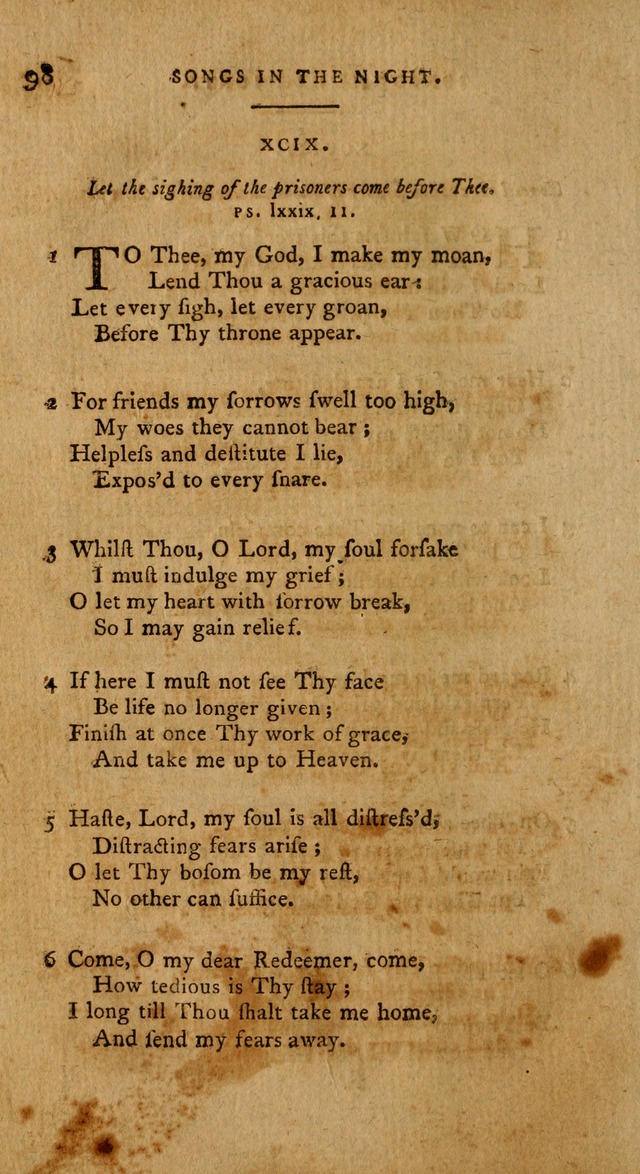 98 SONGS IN THE NIGHT.

XCIX.

Let the sighing of the prisoners come before Thee. PS. lxxix. 11.

1 TO Thee, my God, I make my moan, Lend Thou a gracious ear: Let every ſigh, let every groan, Before Thy throne appear.

2 For friends my ſorrows ſwell too high, My woes they cannot bear; Helpleſs and deſtitute I lie, Expos'd to every ſnare.

3 Whilſt Thou, O Lord, my ſoul forſake I muſt indulge my grief; O let my heart with ſorrow break, So I may gain relief.

4 If here I muſt not ſee Thy face Be life no longer given; Finiſh at once Thy work of grace, And take me up to Heaven.

5 Haſte, Lord, my ſoul is all diſtreſs'd, Diſtracting fears ariſe; O let Thy boſom be my reſt, No other can ſuffice.

6 Come, O my dear Redeemer, come, How tedious is Thy ſtay; I long till Thou ſhalt take me home, And ſend my fears away.